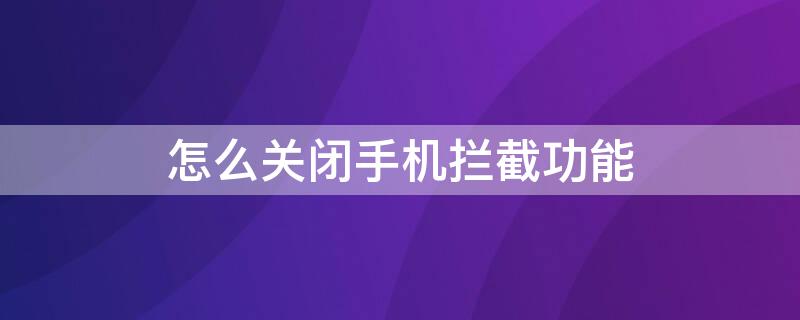 怎么关闭手机拦截功能